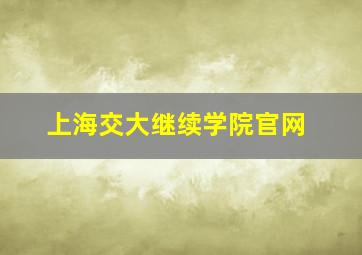 上海交大继续学院官网